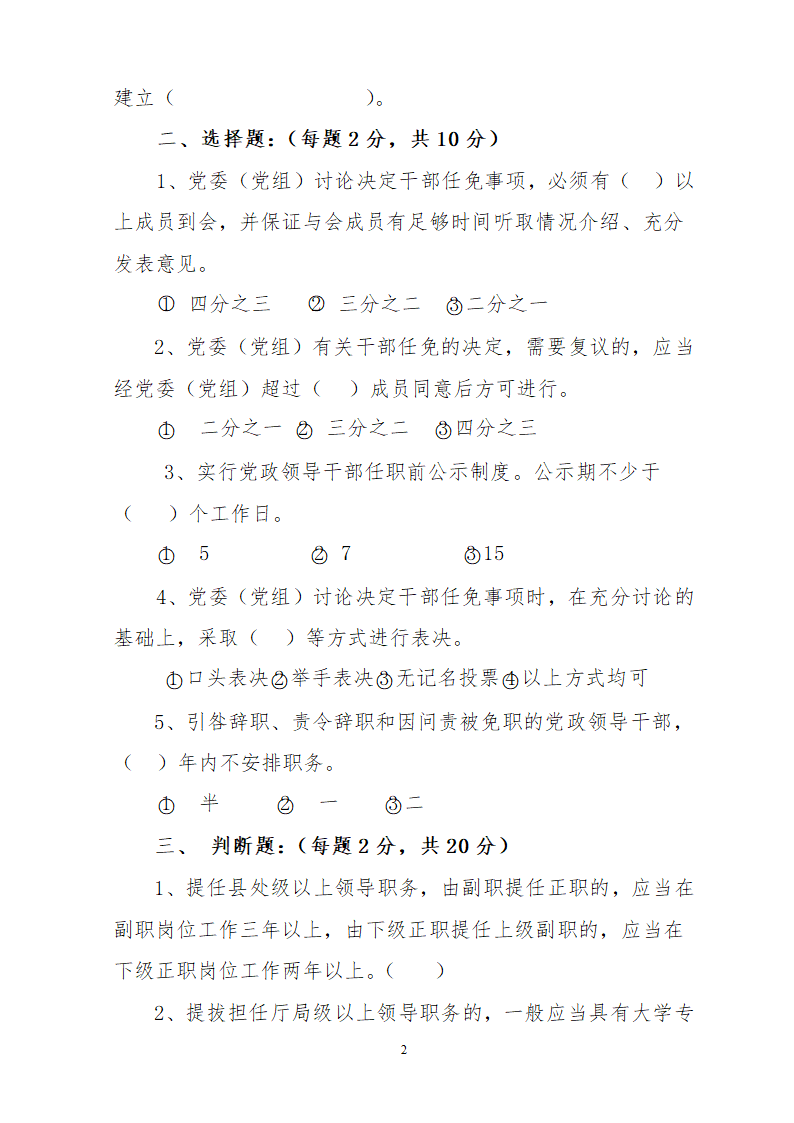 建立（　　　　　　　　）。

二、选择题：（每题 2 分，共 10 分）

1、党委（党组）讨论决定干部任免事项，必须有（　）以上成员到会，并保证与会成员有足够时间听取情况介绍、充分发表意见。

① 四分之三　② 三分之二　③二分之一

2、党委（党组）有关干部任免的决定，需要复议的，应当经党委（党组）超过（　）成员同意后方可进行。

①　二分之一 ② 三分之二　③四分之三

3、实行党政领导干部任职前公示制度。公示期不少于（　）个工作日。

①　5　　② 7　　③15

4、党委（党组）讨论决定干部任免事项时，在充分讨论的基础上，采取（　）等方式进行表决。

①口头表决②举手表决③无记名投票④以上方式均可

5、引咎辞职、责令辞职和因问责被免职的党政领导干部，（　）年内不安排职务。

①　半　　②　一　　③二

三、 判断题：（每题 2 分，共 20 分）

1、提任县处级以上领导职务，由副职提任正职的，应当在副职岗位工作三年以上，由下级正职提任上级副职的，应当在下级正职岗位工作两年以上。（　）

2、提拔担任厅局级以上领导职务的，一般应当具有大学专

2